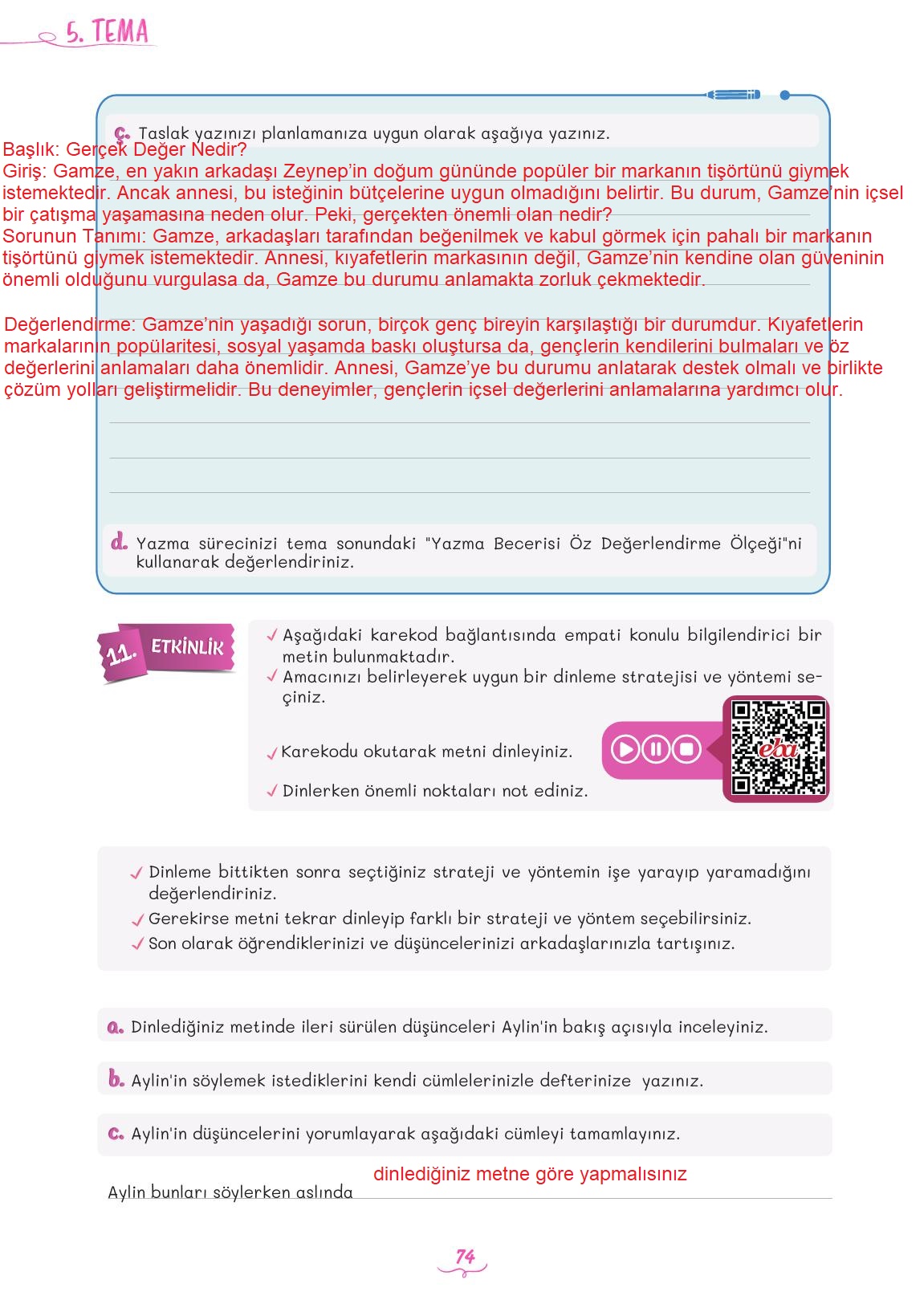 5. TEMA

ç. Taslak yazınızı planlamanıza uygun olarak aşağıya yazınız.

Başlık: Gerçek Değer Nedir?
Giriş: Gamze, en yakın arkadaşı Zeynep'in doğum gününde popüler bir markanın tişörtünü giymek istemektedir. Ancak annesi, bu isteğinin bütçelerine uygun olmadığını belirtir. Bu durum, Gamze'nin içsel bir çatışma yaşamasına neden olur. Peki, gerçekten önemli olan nedir?
Sorunun Tanımı: Gamze, arkadaşları tarafından beğenilmek ve kabul görmek için pahalı bir markanın tişörtünü giymek istemektedir. Annesi, kıyafetlerin markasının değil, Gamze'nin kendine olan güveninin önemli olduğunu vurgulasa da, Gamze bu durumu anlamakta zorluk çekmektedir.

Değerlendirme: Gamze'nin yaşadığı sorun, birçok genç bireyin karşılaştığı bir durumdur. Kıyafetlerin markalarının popülaritesi, sosyal yaşamda baskı oluştursa da, gençlerin kendilerini bulmaları ve öz değerlerini anlamaları daha önemlidir. Annesi, Gamze'ye bu durumu anlatarak destek olmalı ve birlikte çözüm yolları geliştirmelidir. Bu deneyimler, gençlerin içsel değerlerini anlamalarına yardımcı olur.

d. Yazma sürecinizi tema sonundaki "Yazma Becerisi Öz Değerlendirme Ölçeği"ni kullanarak değerlendiriniz.

11. ETKİNLİK

✓ Aşağıdaki karekod bağlantısında empati konulu bilgilendirici bir metin bulunmaktadır.
✓ Amacınızı belirleyerek uygun bir dinleme stratejisi ve yöntemi seçiniz.
✓ Karekodu okutarak metni dinleyiniz.
✓ Dinlerken önemli noktaları not ediniz.

eba

✓ Dinleme bittikten sonra seçtiğiniz strateji ve yöntemin işe yarayıp yaramadığını değerlendiriniz.
✓ Gerekirse metni tekrar dinleyip farklı bir strateji ve yöntem seçebilirsiniz.
✓ Son olarak öğrendiklerinizi ve düşüncelerinizi arkadaşlarınızla tartışınız.

a. Dinlediğiniz metinde ileri sürülen düşünceleri Aylin'in bakış açısıyla inceleyiniz.

b. Aylin'in söylemek istediklerini kendi cümlelerinizle defterinize yazınız.

c. Aylin'in düşüncelerini yorumlayarak aşağıdaki cümleyi tamamlayınız.

Aylin bunları söylerken aslında dinlediğiniz metne göre yapmalısınız

74